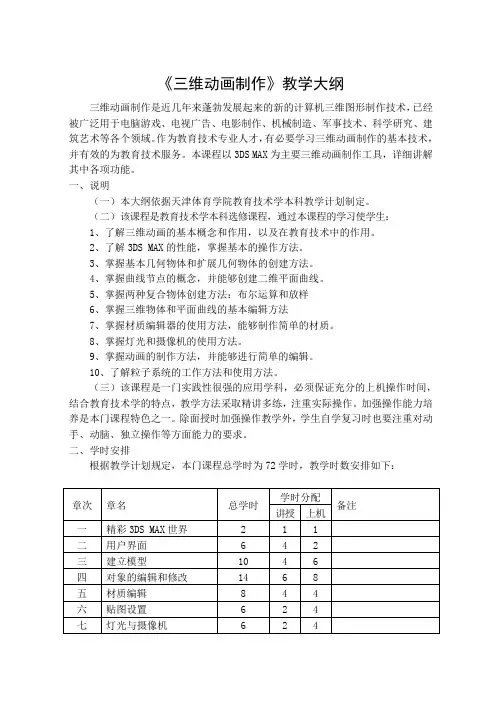 《三维动画制作》教学大纲

三维动画制作是近几年来蓬勃发展起来的新的计算机三维图形制作技术，已经被广泛用于电脑游戏、电视广告、电影制作、机械制造、军事技术、科学研究、建筑艺术等各个领域。作为教育技术专业人才，有必要学习三维动画制作的基本技术，并有效的为教育技术服务。本课程以 3DS MAX 为主要三维动画制作工具，详细讲解其中各项功能。

一、说明

（一）本大纲依据天津体育学院教育技术学本科教学计划制定。

（二）该课程是教育技术学本科选修课程，通过本课程的学习使学生：

1、了解三维动画的基本概念和作用，以及在教育技术中的作用。

2、了解 3DS MAX 的性能，掌握基本的操作方法。

3、掌握基本几何物体和扩展几何物体的创建方法。

4、掌握曲线节点的概念，并能够创建二维平面曲线。

5、掌握两种复合物体创建方法：布尔运算和放样

6、掌握三维物体和平面曲线的基本编辑方法

7、掌握材质编辑器的使用方法，能够制作简单的材质。

8、掌握灯光和摄像机的使用方法。

9、掌握动画的制作方法，并能够进行简单的编辑。

10、了解粒子系统的工作方法和使用方法。

（三）该课程是一门实践性很强的应用学科，必须保证充分的上机操作时间，结合教育技术学的特点，教学方法采取精讲多练，注重实际操作，加强操作能力培养是本门课程特色之一。除面授时加强操作教学外，学生自学复习时也要注重对动手、动脑、独立操作等方面能力的要求。

二、学时安排

根据教学计划规定，本门课程总学时为 72 学时，教学时数安排如下：

| 章次 | 章名 | 总学时 | 学时分配 讲授 | 学时分配 上机 | 备注 |
|---|---|---|---|---|---|
| 一 | 精彩 3DS MAX 世界 | 2 | 1 | 1 | |
| 二 | 用户界面 | 6 | 4 | 2 | |
| 三 | 建立模型 | 10 | 4 | 6 | |
| 四 | 对象的编辑和修改 | 14 | 6 | 8 | |
| 五 | 材质编辑 | 8 | 4 | 4 | |
| 六 | 贴图设置 | 6 | 2 | 4 | |
| 七 | 灯光与摄像机 | 6 | 2 | 4 | |